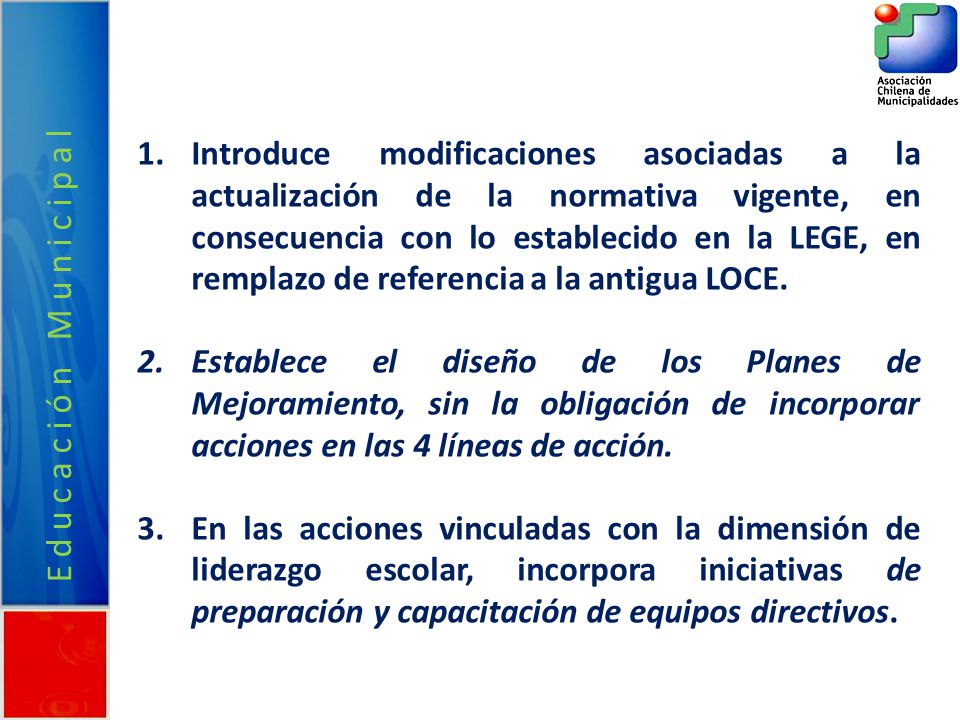 Educación Municipal

Asociación Chilena de Municipalidades

1. Introduce modificaciones asociadas a la actualización de la normativa vigente, en consecuencia con lo establecido en la LEGE, en remplazo de referencia a la antigua LOCE.

2. Establece el diseño de los Planes de Mejoramiento, sin la obligación de incorporar acciones en las 4 líneas de acción.

3. En las acciones vinculadas con la dimensión de liderazgo escolar, incorpora iniciativas de preparación y capacitación de equipos directivos.